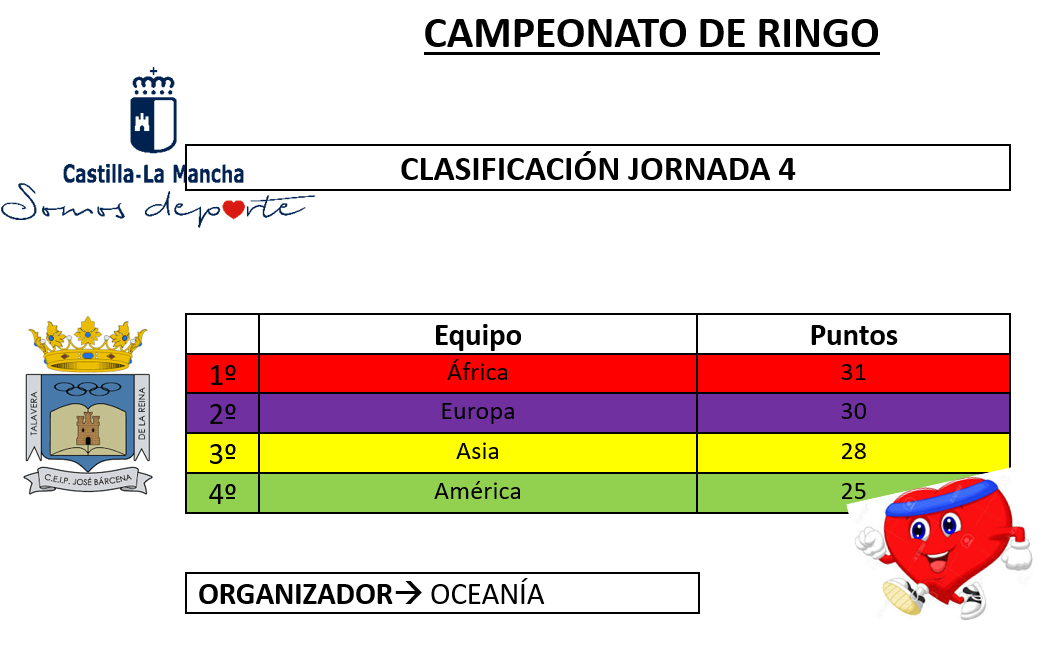 CAMPEONATO DE RINGO

Castilla-La Mancha
Somos deporte

CLASIFICACIÓN JORNADA 4

TALAVERA DE LA REINA
C.E.I.P. JOSÉ BÁRCENA

| | Equipo | Puntos |
|---|---|---|
| 1º | África | 31 |
| 2º | Europa | 30 |
| 3º | Asia | 28 |
| 4º | América | 25 |

ORGANIZADOR→ OCEANÍA